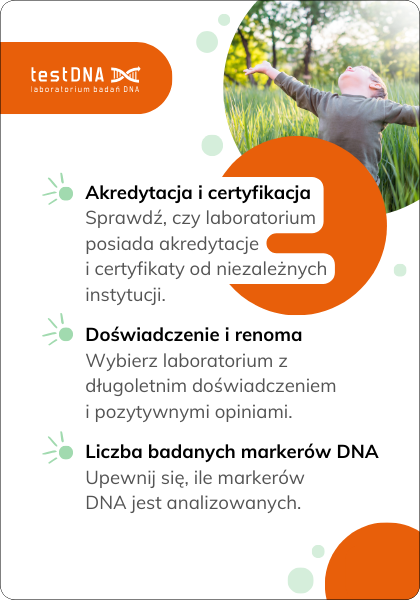 testDNA
laboratorium badań DNA

Akredytacja i certyfikacja
Sprawdź, czy laboratorium posiada akredytacje i certyfikaty od niezależnych instytucji.

Doświadczenie i renoma
Wybierz laboratorium z długoletnim doświadczeniem i pozytywnymi opiniami.

Liczba badanych markerów DNA
Upewnij się, ile markerów DNA jest analizowanych.